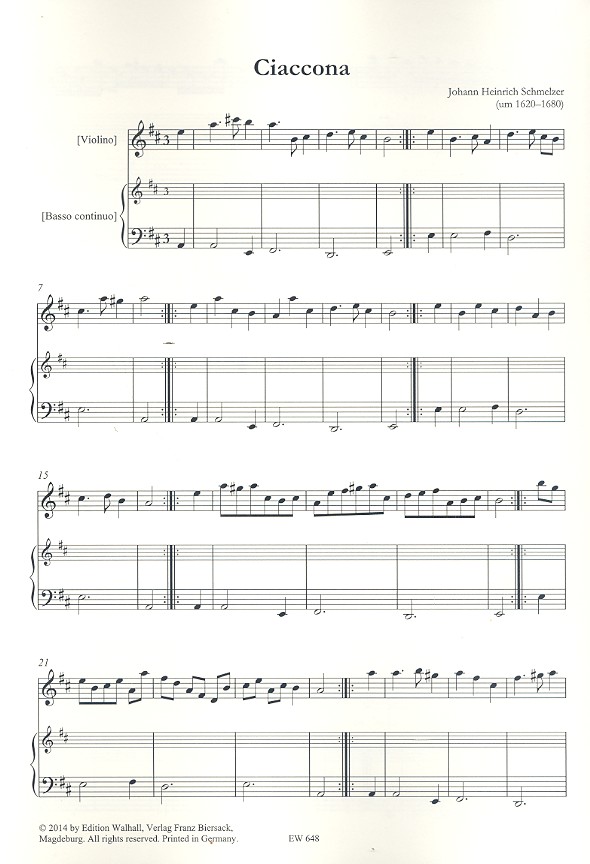 Ciaccona

Johann Heinrich Schmelzer
(um 1620–1680)

[Violino]

[Basso continuo]

7

15

21

© 2014 by Edition Walhall, Verlag Franz Biersack, Magdeburg. All rights reserved. Printed in Germany.

EW 648